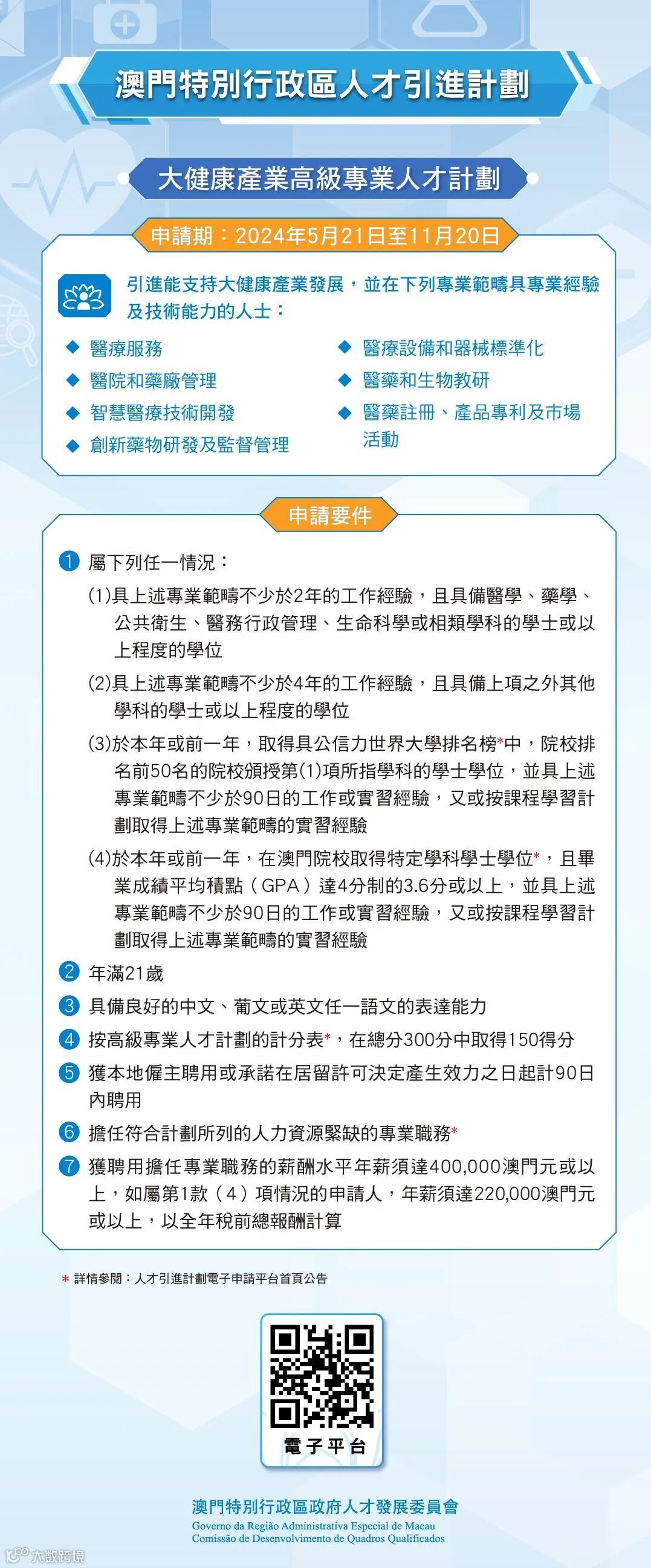 澳門特別行政區人才引進計劃

大健康產業高級專業人才計劃

申請期：2024年5月21日至11月20日

引進能支持大健康產業發展，並在下列專業範疇具專業經驗及技術能力的人士：

◆ 醫療服務
◆ 醫院和藥廠管理
◆ 智慧醫療技術開發
◆ 創新藥物研發及監督管理
◆ 醫療設備和器械標準化
◆ 醫藥和生物教研
◆ 醫藥註冊、產品專利及市場活動

申請要件

1 屬下列任一情況：
(1)具上述專業範疇不少於2年的工作經驗，且具備醫學、藥學、公共衛生、醫務行政管理、生命科學或相類學科的學士或以上程度的學位
(2)具上述專業範疇不少於4年的工作經驗，且具備上項之外其他學科的學士或以上程度的學位
(3)於本年或前一年，取得具公信力世界大學排名榜*中，院校排名前50名的院校頒授第(1)項所指學科的學士學位，並具上述專業範疇不少於90日的工作或實習經驗，又或按課程學習計劃取得上述專業範疇的實習經驗
(4)於本年或前一年，在澳門院校取得特定學科學士學位*，且畢業成績平均積點（GPA）達4分制的3.6分或以上，並具上述專業範疇不少於90日的工作或實習經驗，又或按課程學習計劃取得上述專業範疇的實習經驗
2 年滿21歲
3 具備良好的中文、葡文或英文任一語文的表達能力
4 按高級專業人才計劃的計分表*，在總分300分中取得150得分
5 獲本地僱主聘用或承諾在居留許可決定產生效力之日起計90日內聘用
6 擔任符合計劃所列的人力資源緊缺的專業職務*
7 獲聘用擔任專業職務的薪酬水平年薪須達400,000澳門元或以上，如屬第1款（4）項情況的申請人，年薪須達220,000澳門元或以上，以全年稅前總報酬計算

* 詳情參閱：人才引進計劃電子申請平台首頁公告

電子平台

澳門特別行政區政府人才發展委員會
Governo da Região Administrativa Especial de Macau
Comissão de Desenvolvimento de Quadros Qualificados

大數跨境